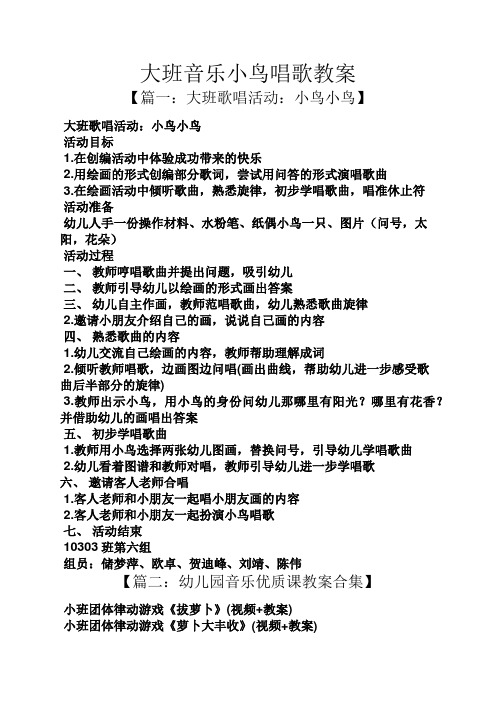 大班音乐小鸟唱歌教案
【篇一：大班歌唱活动：小鸟小鸟】

大班歌唱活动：小鸟小鸟
活动目标
1.在创编活动中体验成功带来的快乐
2.用绘画的形式创编部分歌词，尝试用问答的形式演唱歌曲
3.在绘画活动中倾听歌曲，熟悉旋律，初步学唱歌曲，唱准休止符
活动准备
幼儿人手一份操作材料、水粉笔、纸偶小鸟一只、图片（问号，太阳，花朵）
活动过程
一、 教师哼唱歌曲并提出问题，吸引幼儿
二、 教师引导幼儿以绘画的形式画出答案
三、 幼儿自主作画，教师范唱歌曲，幼儿熟悉歌曲旋律
2.邀请小朋友介绍自己的画，说说自己画的内容
四、 熟悉歌曲的内容
1.幼儿交流自己绘画的内容，教师帮助理解成词
2.倾听教师唱歌，边画图边问唱(画出曲线，帮助幼儿进一步感受歌曲后半部分的旋律)
3.教师出示小鸟，用小鸟的身份问幼儿那哪里有阳光？哪里有花香？并借助幼儿的画唱出答案
五、 初步学唱歌曲
1.教师用小鸟选择两张幼儿图画，替换问号，引导幼儿学唱歌曲
2.幼儿看着图谱和教师对唱，教师引导幼儿进一步学唱歌
六、 邀请客人老师合唱
1.客人老师和小朋友一起唱小朋友画的内容
2.客人老师和小朋友一起扮演小鸟唱歌
七、 活动结束
10303 班第六组
组员：储梦萍、欧卓、贺迪峰、刘靖、陈伟
【篇二：幼儿园音乐优质课教案合集】

小班团体律动游戏《拔萝卜》(视频+教案)
小班团体律动游戏《萝卜大丰收》(视频+教案)